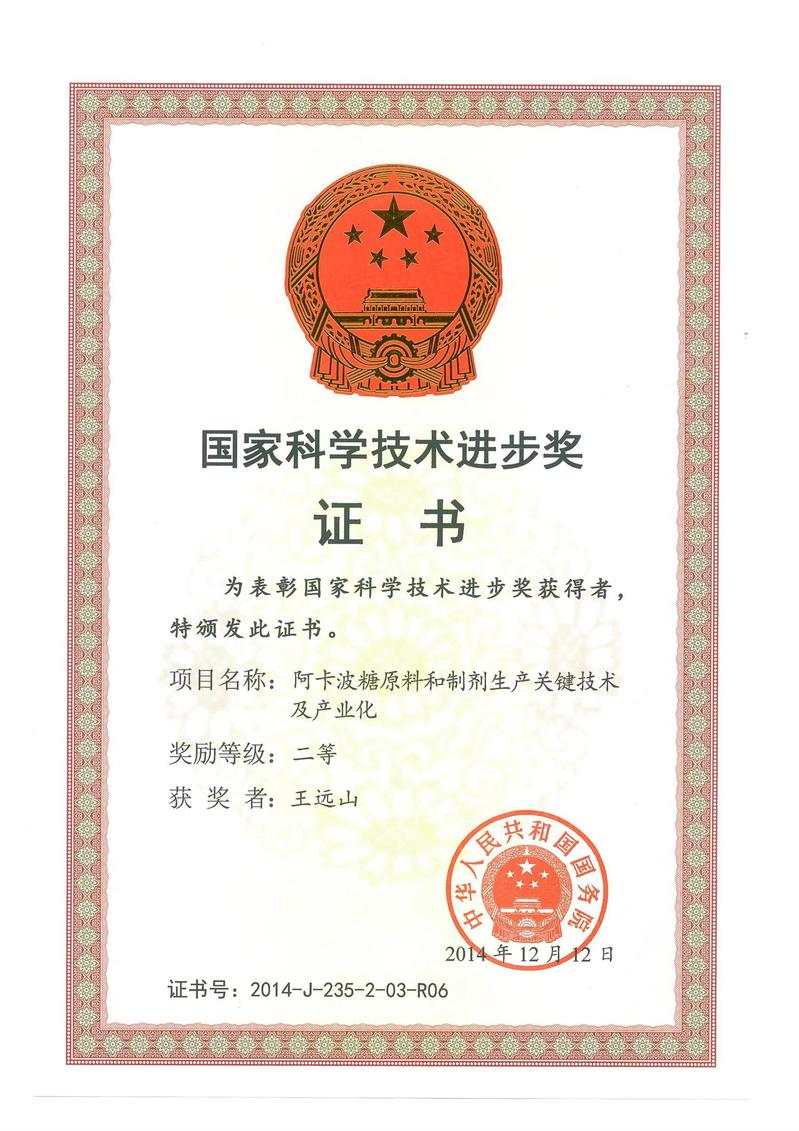 国家科学技术进步奖

证 书

为表彰国家科学技术进步奖获得者，特颁发此证书。

项目名称：阿卡波糖原料和制剂生产关键技术及产业化

奖励等级：二等

获 奖 者：王远山

中华人民共和国国务院

2014 年 12 月 12 日

证书号：2014-J-235-2-03-R06